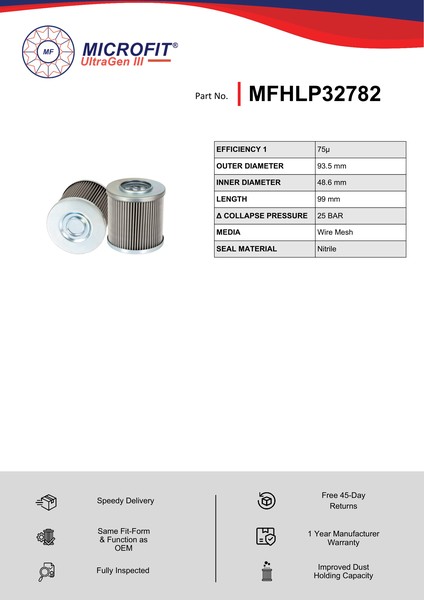 MF
MICROFIT®
UltraGen III

Part No. MFHLP32782

| EFFICIENCY 1 | 75µ |
|---|---|
| OUTER DIAMETER | 93.5 mm |
| INNER DIAMETER | 48.6 mm |
| LENGTH | 99 mm |
| Δ COLLAPSE PRESSURE | 25 BAR |
| MEDIA | Wire Mesh |
| SEAL MATERIAL | Nitrile |

Speedy Delivery

Same Fit-Form & Function as OEM

Fully Inspected

Free 45-Day Returns

1 Year Manufacturer Warranty

Improved Dust Holding Capacity